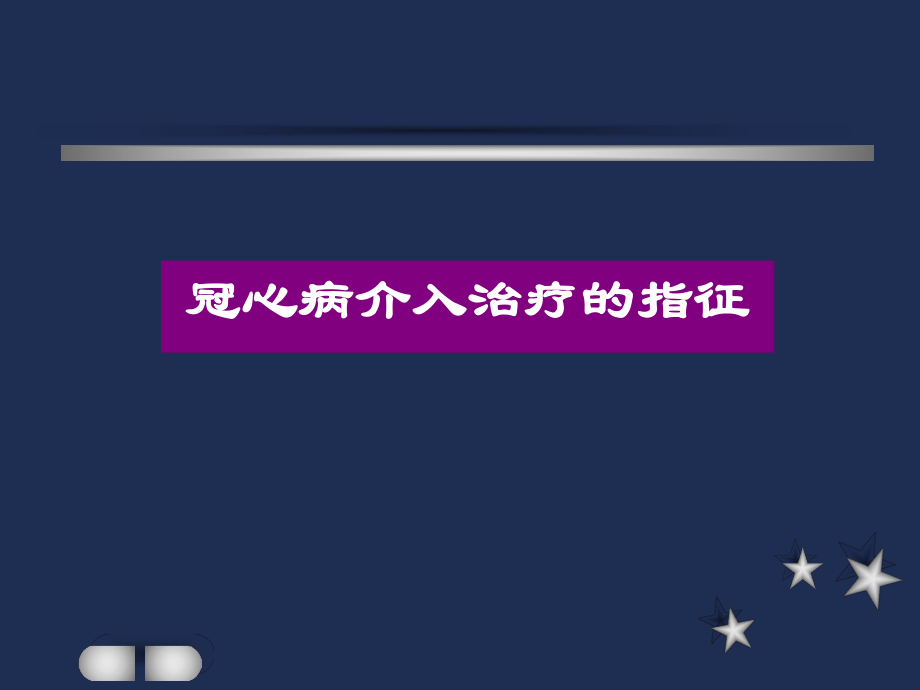 冠心病介入治疗的指征